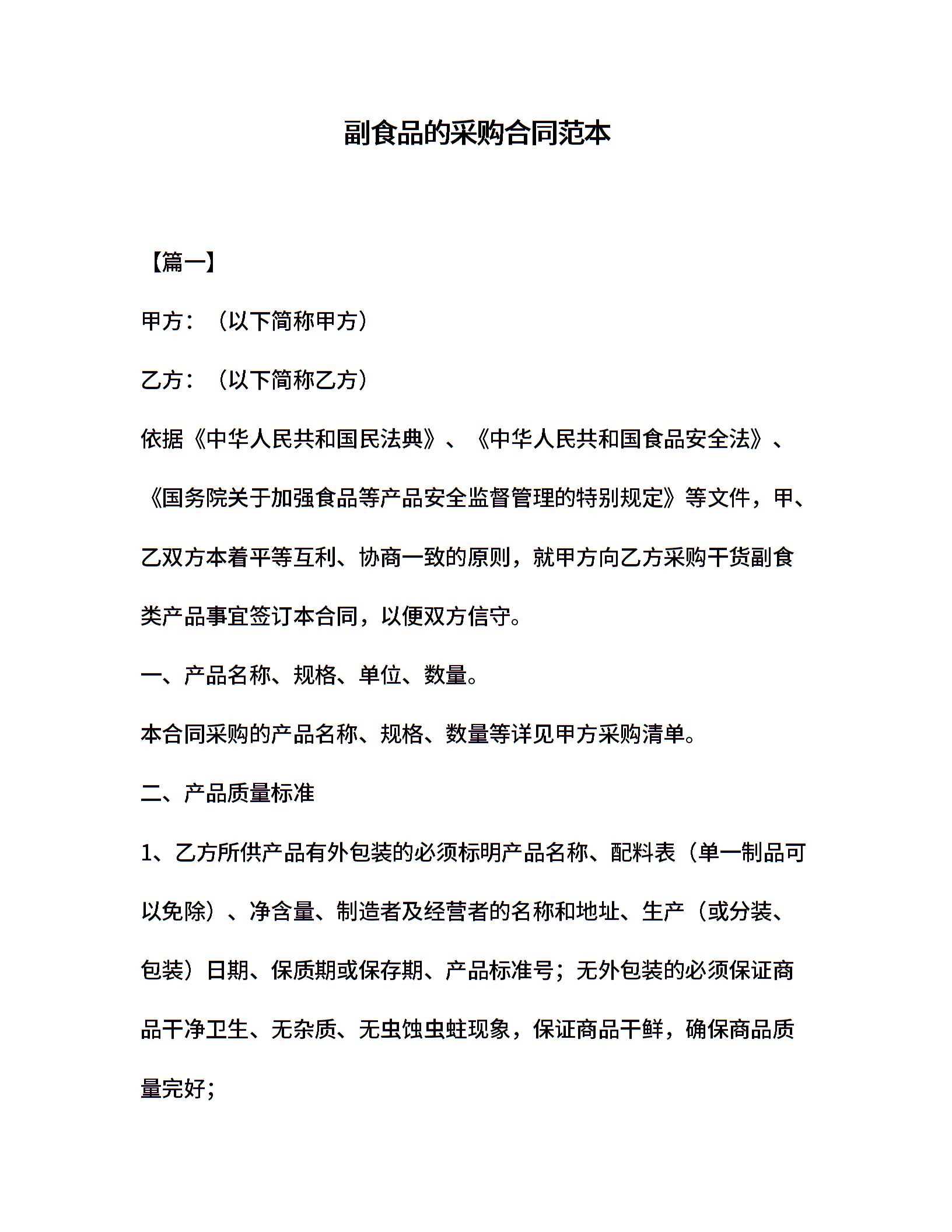 副食品的采购合同范本

【篇一】

甲方：（以下简称甲方）

乙方：（以下简称乙方）

依据《中华人民共和国民法典》、《中华人民共和国食品安全法》、《国务院关于加强食品等产品安全监督管理的特别规定》等文件，甲、乙双方本着平等互利、协商一致的原则，就甲方向乙方采购干货副食类产品事宜签订本合同，以便双方信守。

一、产品名称、规格、单位、数量。

本合同采购的产品名称、规格、数量等详见甲方采购清单。

二、产品质量标准

1、乙方所供产品有外包装的必须标明产品名称、配料表（单一制品可以免除）、净含量、制造者及经营者的名称和地址、生产（或分装、包装）日期、保质期或保存期、产品标准号；无外包装的必须保证商品干净卫生、无杂质、无虫蚀虫蛀现象，保证商品干鲜，确保商品质量完好；